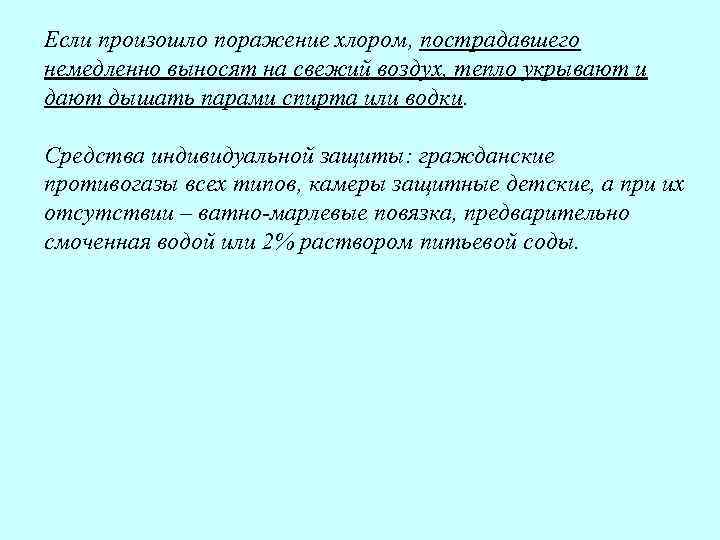 Если произошло поражение хлором, пострадавшего немедленно выносят на свежий воздух, тепло укрывают и дают дышать парами спирта или водки.

Средства индивидуальной защиты: гражданские противогазы всех типов, камеры защитные детские, а при их отсутствии – ватно-марлевые повязка, предварительно смоченная водой или 2% раствором питьевой соды.